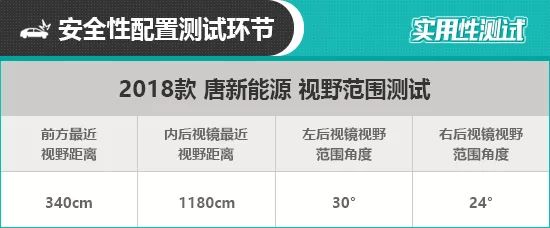 安全性配置测试环节

实用性测试

2018款 唐新能源 视野范围测试

| 前方最近视野距离 | 内后视镜最近视野距离 | 左后视镜视野范围角度 | 右后视镜视野范围角度 |
|---|---|---|---|
| 340cm | 1180cm | 30° | 24° |